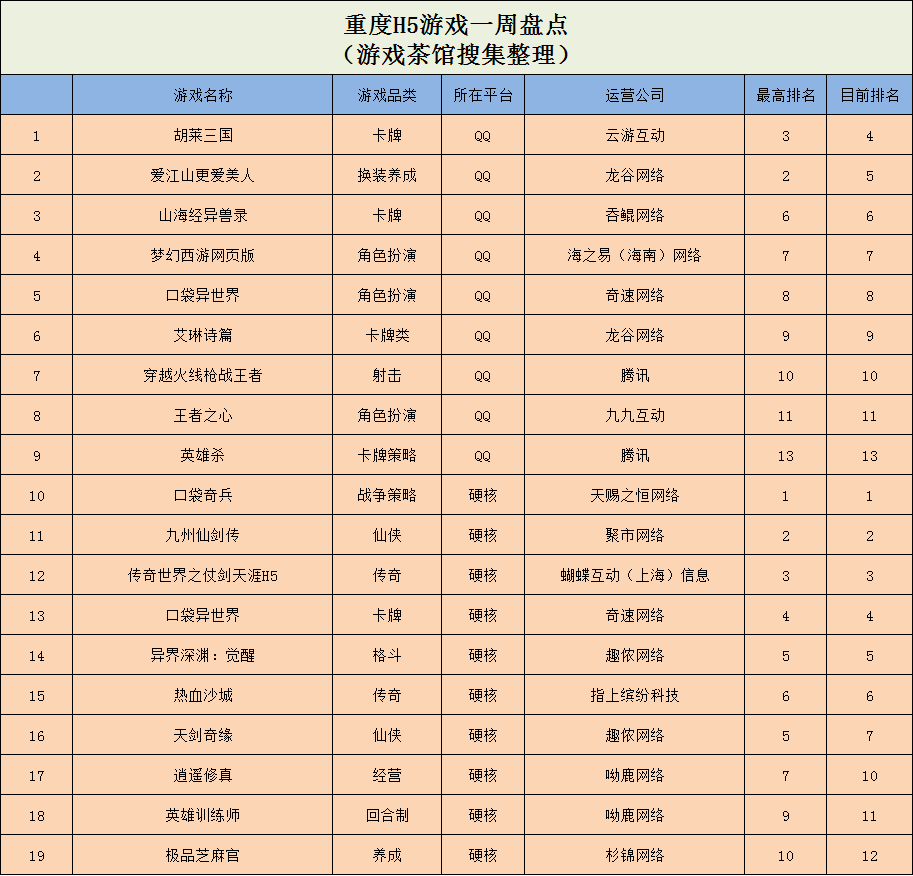 重度H5游戏一周盘点
（游戏茶馆搜集整理）

| | 游戏名称 | 游戏品类 | 所在平台 | 运营公司 | 最高排名 | 目前排名 |
|---|---|---|---|---|---|---|
| 1 | 胡莱三国 | 卡牌 | QQ | 云游互动 | 3 | 4 |
| 2 | 爱江山更爱美人 | 换装养成 | QQ | 龙谷网络 | 2 | 5 |
| 3 | 山海经异兽录 | 卡牌 | QQ | 吞鲲网络 | 6 | 6 |
| 4 | 梦幻西游网页版 | 角色扮演 | QQ | 海之易（海南）网络 | 7 | 7 |
| 5 | 口袋异世界 | 角色扮演 | QQ | 奇速网络 | 8 | 8 |
| 6 | 艾琳诗篇 | 卡牌类 | QQ | 龙谷网络 | 9 | 9 |
| 7 | 穿越火线枪战王者 | 射击 | QQ | 腾讯 | 10 | 10 |
| 8 | 王者之心 | 角色扮演 | QQ | 九九互动 | 11 | 11 |
| 9 | 英雄杀 | 卡牌策略 | QQ | 腾讯 | 13 | 13 |
| 10 | 口袋奇兵 | 战争策略 | 硬核 | 天赐之恒网络 | 1 | 1 |
| 11 | 九州仙剑传 | 仙侠 | 硬核 | 聚市网络 | 2 | 2 |
| 12 | 传奇世界之仗剑天涯H5 | 传奇 | 硬核 | 蝴蝶互动（上海）信息 | 3 | 3 |
| 13 | 口袋异世界 | 卡牌 | 硬核 | 奇速网络 | 4 | 4 |
| 14 | 异界深渊：觉醒 | 格斗 | 硬核 | 趣侬网络 | 5 | 5 |
| 15 | 热血沙城 | 传奇 | 硬核 | 指上缤纷科技 | 6 | 6 |
| 16 | 天剑奇缘 | 仙侠 | 硬核 | 趣侬网络 | 5 | 7 |
| 17 | 逍遥修真 | 经营 | 硬核 | 呦鹿网络 | 7 | 10 |
| 18 | 英雄训练师 | 回合制 | 硬核 | 呦鹿网络 | 9 | 11 |
| 19 | 极品芝麻官 | 养成 | 硬核 | 杉锦网络 | 10 | 12 |